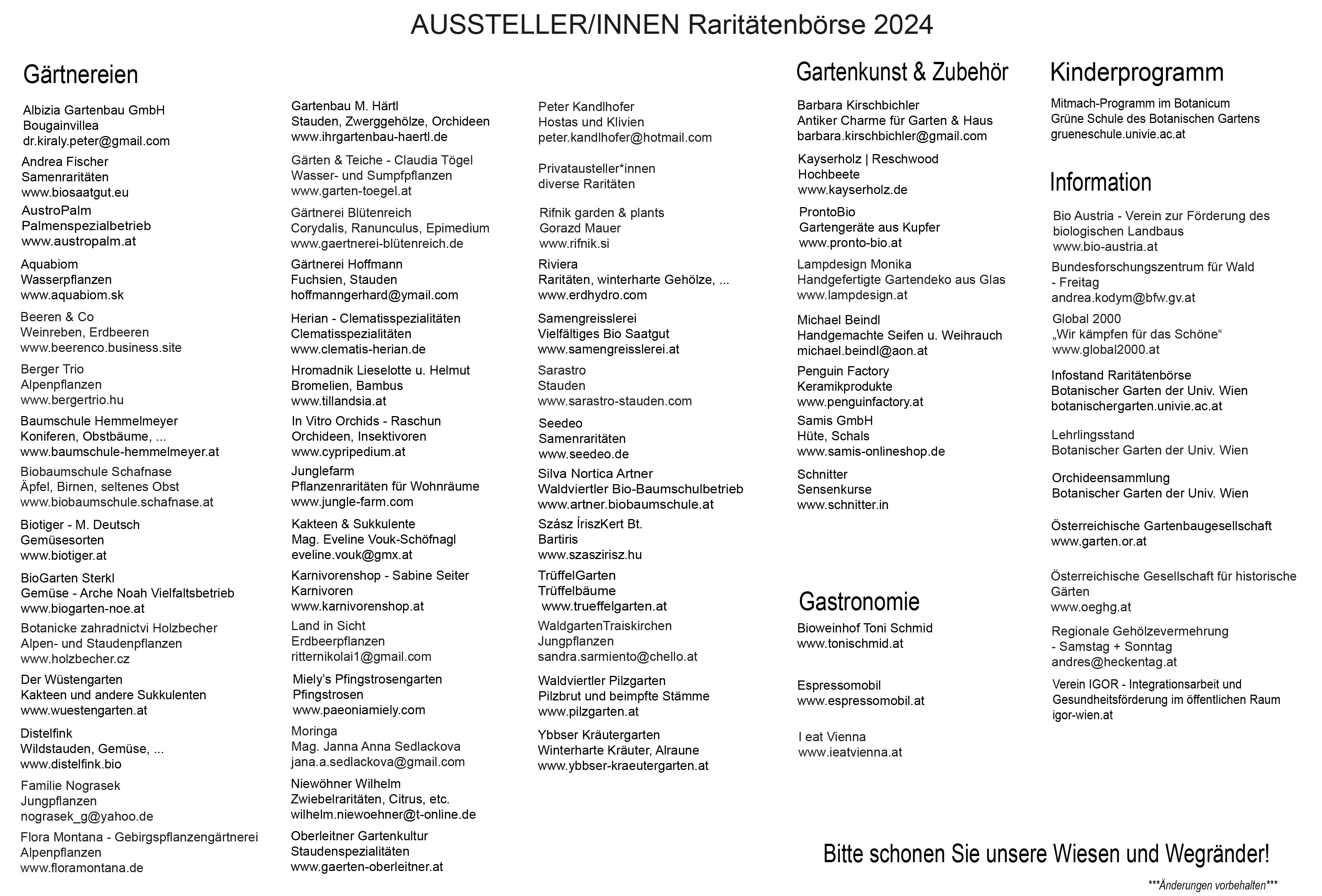 AUSSTELLER/INNEN Raritätenbörse 2024

Gärtnereien

Albizia Gartenbau GmbH
Bougainvillea
dr.kiraly.peter@gmail.com

Andrea Fischer
Samenraritäten
www.biosaatgut.eu

AustroPalm
Palmenspezialbetrieb
www.austropalm.at

Aquabiom
Wasserpflanzen
www.aquabiom.sk

Beeren & Co
Weinreben, Erdbeeren
www.beerenco.business.site

Berger Trio
Alpenpflanzen
www.bergertrio.hu

Baumschule Hemmelmeyer
Koniferen, Obstbäume, ...
www.baumschule-hemmelmeyer.at

Biobaumschule Schafnase
Äpfel, Birnen, seltenes Obst
www.biobaumschule.schafnase.at

Biotiger - M. Deutsch
Gemüsesorten
www.biotiger.at

BioGarten Sterkl
Gemüse - Arche Noah Vielfaltsbetrieb
www.biogarten-noe.at

Botanicke zahradnictvi Holzbecher
Alpen- und Staudenpflanzen
www.holzbecher.cz

Der Wüstengarten
Kakteen und andere Sukkulenten
www.wuestengarten.at

Distelfink
Wildstauden, Gemüse, ...
www.distelfink.bio

Familie Nograsek
Jungpflanzen
nograsek_g@yahoo.de

Flora Montana - Gebirgspflanzengärtnerei
Alpenpflanzen
www.floramontana.de

Gartenbau M. Härtl
Stauden, Zwerggehölze, Orchideen
www.ihrgartenbau-haertl.de

Gärten & Teiche - Claudia Tögel
Wasser- und Sumpfpflanzen
www.garten-toegel.at

Gärtnerei Blütenreich
Corydalis, Ranunculus, Epimedium
www.gaertnerei-blütenreich.de

Gärtnerei Hoffmann
Fuchsien, Stauden
hoffmanngerhard@ymail.com

Herian - Clematisspezialitäten
Clematisspezialitäten
www.clematis-herian.de

Hromadnik Lieselotte u. Helmut
Bromelien, Bambus
www.tillandsia.at

In Vitro Orchids - Raschun
Orchideen, Insektivoren
www.cypripedium.at

Junglefarm
Pflanzenraritäten für Wohnräume
www.jungle-farm.com

Kakteen & Sukkulente
Mag. Eveline Vouk-Schöfnagl
eveline.vouk@gmx.at

Karnivorenshop - Sabine Seiter
Karnivoren
www.karnivorenshop.at

Land in Sicht
Erdbeerpflanzen
ritternikolai1@gmail.com

Miely's Pfingstrosengarten
Pfingstrosen
www.paeoniamiely.com

Moringa
Mag. Janna Anna Sedlackova
jana.a.sedlackova@gmail.com

Niewöhner Wilhelm
Zwiebelraritäten, Citrus, etc.
wilhelm.niewoehner@t-online.de

Oberleitner Gartenkultur
Staudenspezialitäten
www.gaerten-oberleitner.at

Peter Kandlhofer
Hostas und Klivien
peter.kandlhofer@hotmail.com

Privataussteller*innen
diverse Raritäten

Rifnik garden & plants
Gorazd Mauer
www.rifnik.si

Riviera
Raritäten, winterharte Gehölze, ...
www.erdhydro.com

Samengreisslerei
Vielfältiges Bio Saatgut
www.samengreisslerei.at

Sarastro
Stauden
www.sarastro-stauden.com

Seedeo
Samenraritäten
www.seedeo.de

Silva Nortica Artner
Waldviertler Bio-Baumschulbetrieb
www.artner.biobaumschule.at

Szász ÍriszKert Bt.
Bartiris
www.szaszirisz.hu

TrüffelGarten
Trüffelbäume
www.trueffelgarten.at

WaldgartenTraiskirchen
Jungpflanzen
sandra.sarmiento@chello.at

Waldviertler Pilzgarten
Pilzbrut und beimpfte Stämme
www.pilzgarten.at

Ybbser Kräutergarten
Winterharte Kräuter, Alraune
www.ybbser-kraeutergarten.at

Gartenkunst & Zubehör

Barbara Kirschbichler
Antiker Charme für Garten & Haus
barbara.kirschbichler@gmail.com

Kayserholz | Reschwood
Hochbeete
www.kayserholz.de

ProntoBio
Gartengeräte aus Kupfer
www.pronto-bio.at

Lampdesign Monika
Handgefertigte Gartendeko aus Glas
www.lampdesign.at

Michael Beindl
Handgemachte Seifen u. Weihrauch
michael.beindl@aon.at

Penguin Factory
Keramikprodukte
www.penguinfactory.at

Samis GmbH
Hüte, Schals
www.samis-onlineshop.de

Schnitter
Sensenkurse
www.schnitter.in

Gastronomie

Bioweinhof Toni Schmid
www.tonischmid.at

Espressomobil
www.espressomobil.at

I eat Vienna
www.ieatvienna.at

Kinderprogramm

Mitmach-Programm im Botanicum
Grüne Schule des Botanischen Gartens
grueneschule.univie.ac.at

Information

Bio Austria - Verein zur Förderung des biologischen Landbaus
www.bio-austria.at

Bundesforschungszentrum für Wald - Freitag
andrea.kodym@bfw.gv.at

Global 2000
„Wir kämpfen für das Schöne“
www.global2000.at

Infostand Raritätenbörse
Botanischer Garten der Univ. Wien
botanischergarten.univie.ac.at

Lehrlingsstand
Botanischer Garten der Univ. Wien

Orchideensammlung
Botanischer Garten der Univ. Wien

Österreichische Gartenbaugesellschaft
www.garten.or.at

Österreichische Gesellschaft für historische Gärten
www.oeghg.at

Regionale Gehölzevermehrung - Samstag + Sonntag
andres@heckentag.at

Verein IGOR - Integrationsarbeit und Gesundheitsförderung im öffentlichen Raum
igor-wien.at

Bitte schonen Sie unsere Wiesen und Wegränder!

***Änderungen vorbehalten***